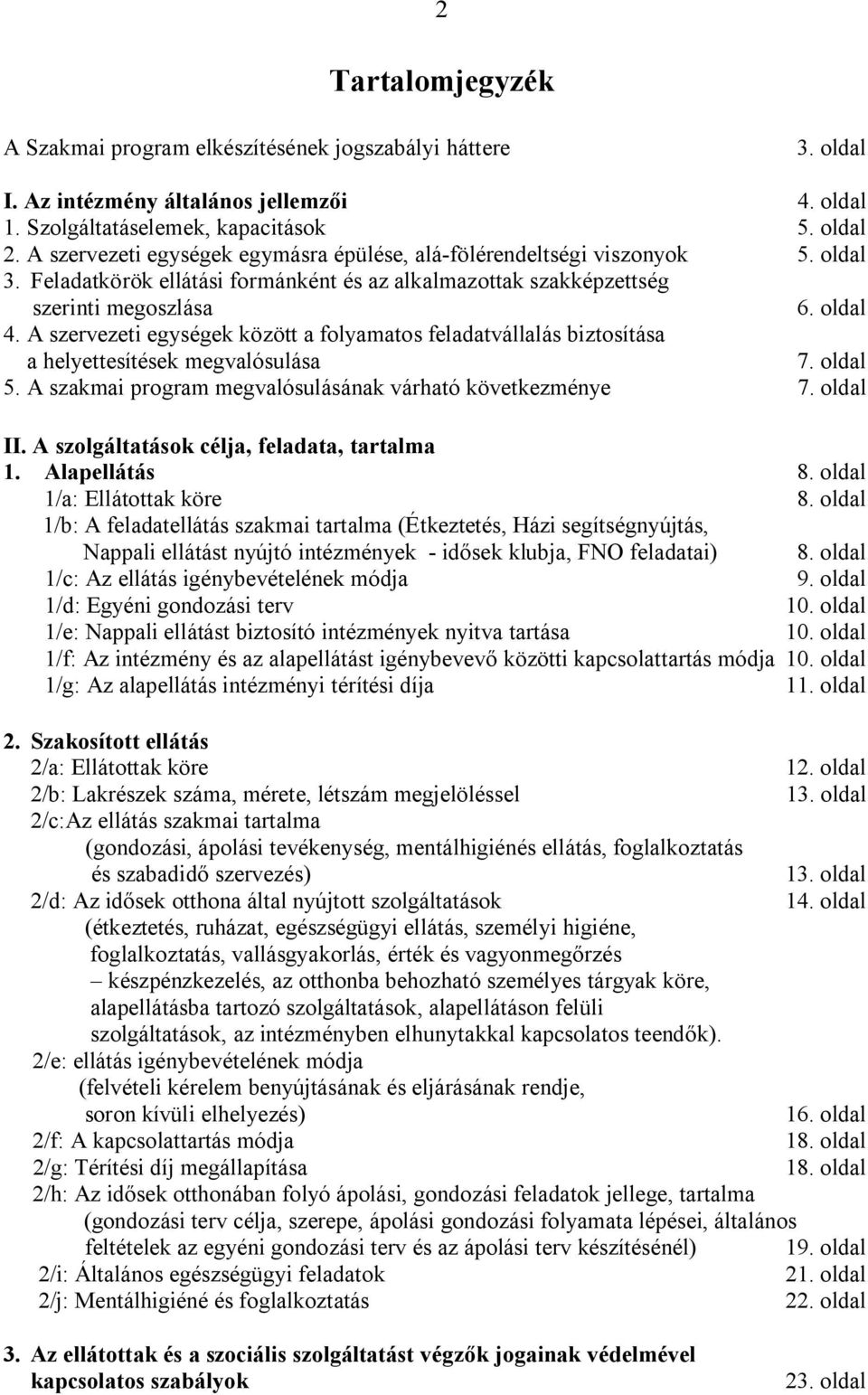 2

Tartalomjegyzék

A Szakmai program elkészítésének jogszabályi háttere 3. oldal

I. Az intézmény általános jellemzői 4. oldal
1. Szolgáltatáselemek, kapacitások 5. oldal
2. A szervezeti egységek egymásra épülése, alá-fölérendeltségi viszonyok 5. oldal
3. Feladatkörök ellátási formánként és az alkalmazottak szakképzettség szerinti megoszlása 6. oldal
4. A szervezeti egységek között a folyamatos feladatvállalás biztosítása a helyettesítések megvalósulása 7. oldal
5. A szakmai program megvalósulásának várható következménye 7. oldal

II. A szolgáltatások célja, feladata, tartalma
1. Alapellátás 8. oldal
1/a: Ellátottak köre 8. oldal
1/b: A feladatellátás szakmai tartalma (Étkeztetés, Házi segítségnyújtás, Nappali ellátást nyújtó intézmények - idősek klubja, FNO feladatai) 8. oldal
1/c: Az ellátás igénybevételének módja 9. oldal
1/d: Egyéni gondozási terv 10. oldal
1/e: Nappali ellátást biztosító intézmények nyitva tartása 10. oldal
1/f: Az intézmény és az alapellátást igénybevevő közötti kapcsolattartás módja 10. oldal
1/g: Az alapellátás intézményi térítési díja 11. oldal

2. Szakosított ellátás
2/a: Ellátottak köre 12. oldal
2/b: Lakrészek száma, mérete, létszám megjelöléssel 13. oldal
2/c:Az ellátás szakmai tartalma (gondozási, ápolási tevékenység, mentálhigiénés ellátás, foglalkoztatás és szabadidő szervezés) 13. oldal
2/d: Az idősek otthona által nyújtott szolgáltatások 14. oldal
(étkeztetés, ruházat, egészségügyi ellátás, személyi higiéne, foglalkoztatás, vallásgyakorlás, érték és vagyonmegőrzés – készpénzkezelés, az otthonba behozható személyes tárgyak köre, alapellátásba tartozó szolgáltatások, alapellátáson felüli szolgáltatások, az intézményben elhunytakkal kapcsolatos teendők).
2/e: ellátás igénybevételének módja (felvételi kérelem benyújtásának és eljárásának rendje, soron kívüli elhelyezés) 16. oldal
2/f: A kapcsolattartás módja 18. oldal
2/g: Térítési díj megállapítása 18. oldal
2/h: Az idősek otthonában folyó ápolási, gondozási feladatok jellege, tartalma (gondozási terv célja, szerepe, ápolási gondozási folyamata lépései, általános feltételek az egyéni gondozási terv és az ápolási terv készítésénél) 19. oldal
2/i: Általános egészségügyi feladatok 21. oldal
2/j: Mentálhigiéné és foglalkoztatás 22. oldal

3. Az ellátottak és a szociális szolgáltatást végzők jogainak védelmével kapcsolatos szabályok 23. oldal